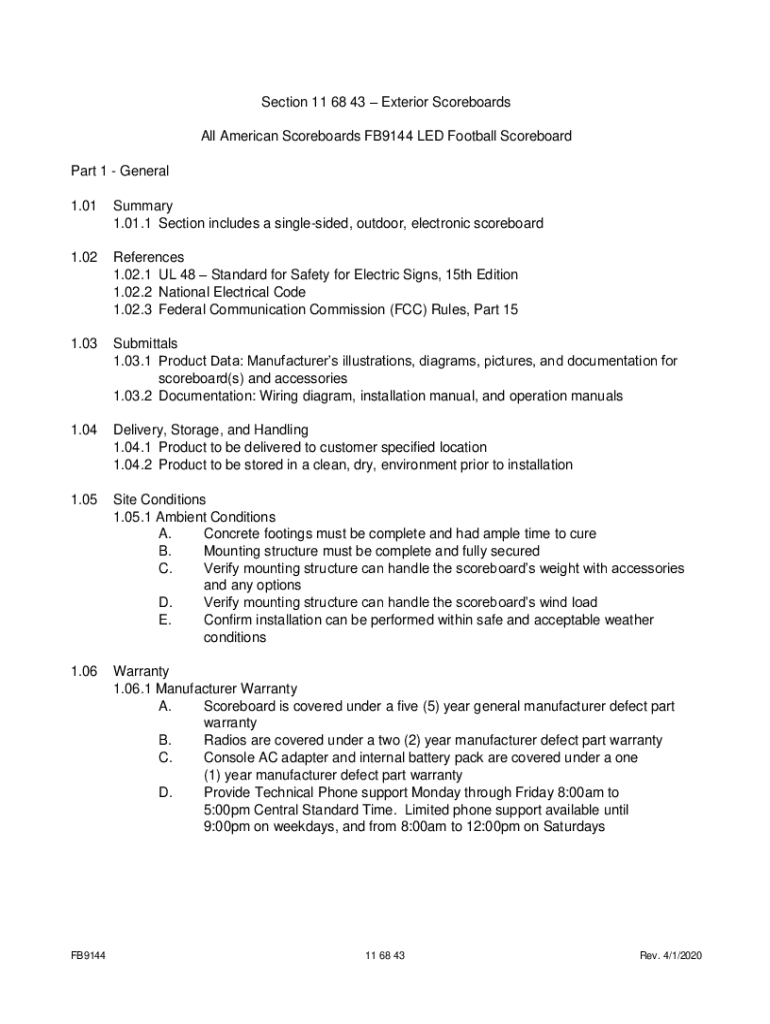 Section 11 68 43 – Exterior Scoreboards

All American Scoreboards FB9144 LED Football Scoreboard

Part 1 - General

1.01 Summary
1.01.1 Section includes a single-sided, outdoor, electronic scoreboard

1.02 References
1.02.1 UL 48 – Standard for Safety for Electric Signs, 15th Edition
1.02.2 National Electrical Code
1.02.3 Federal Communication Commission (FCC) Rules, Part 15

1.03 Submittals
1.03.1 Product Data: Manufacturer's illustrations, diagrams, pictures, and documentation for scoreboard(s) and accessories
1.03.2 Documentation: Wiring diagram, installation manual, and operation manuals

1.04 Delivery, Storage, and Handling
1.04.1 Product to be delivered to customer specified location
1.04.2 Product to be stored in a clean, dry, environment prior to installation

1.05 Site Conditions
1.05.1 Ambient Conditions
A. Concrete footings must be complete and had ample time to cure
B. Mounting structure must be complete and fully secured
C. Verify mounting structure can handle the scoreboard's weight with accessories and any options
D. Verify mounting structure can handle the scoreboard's wind load
E. Confirm installation can be performed within safe and acceptable weather conditions

1.06 Warranty
1.06.1 Manufacturer Warranty
A. Scoreboard is covered under a five (5) year general manufacturer defect part warranty
B. Radios are covered under a two (2) year manufacturer defect part warranty
C. Console AC adapter and internal battery pack are covered under a one (1) year manufacturer defect part warranty
D. Provide Technical Phone support Monday through Friday 8:00am to 5:00pm Central Standard Time. Limited phone support available until 9:00pm on weekdays, and from 8:00am to 12:00pm on Saturdays

FB9144 11 68 43 Rev. 4/1/2020